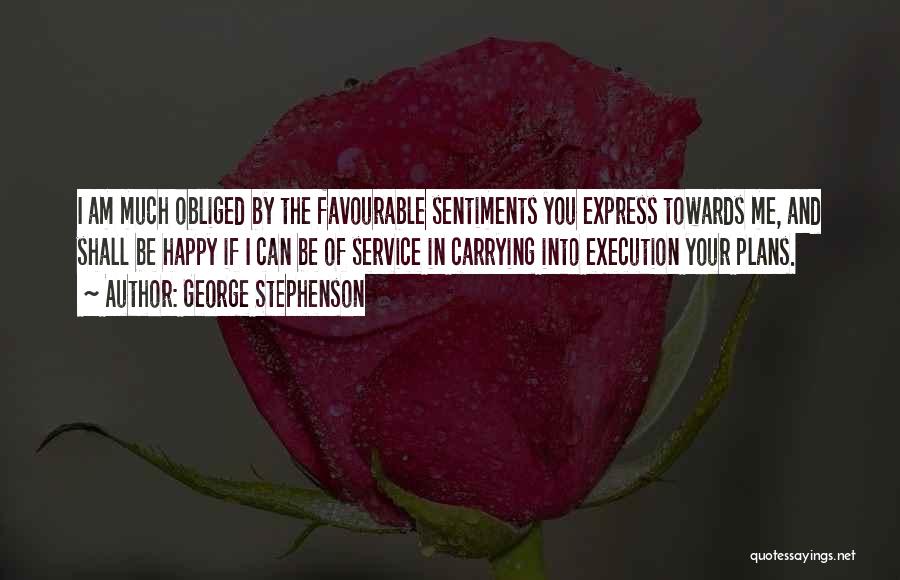 I AM MUCH OBLIGED BY THE FAVOURABLE SENTIMENTS YOU EXPRESS TOWARDS ME, AND SHALL BE HAPPY IF I CAN BE OF SERVICE IN CARRYING INTO EXECUTION YOUR PLANS.

~ AUTHOR: GEORGE STEPHENSON

quotessayings.net